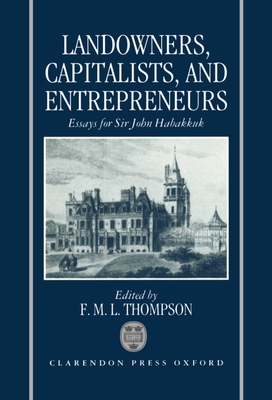 LANDOWNERS, CAPITALISTS, AND ENTREPRENEURS

Essays for Sir John Habakkuk

Edited by
F. M. L. THOMPSON

CLARENDON PRESS OXFORD